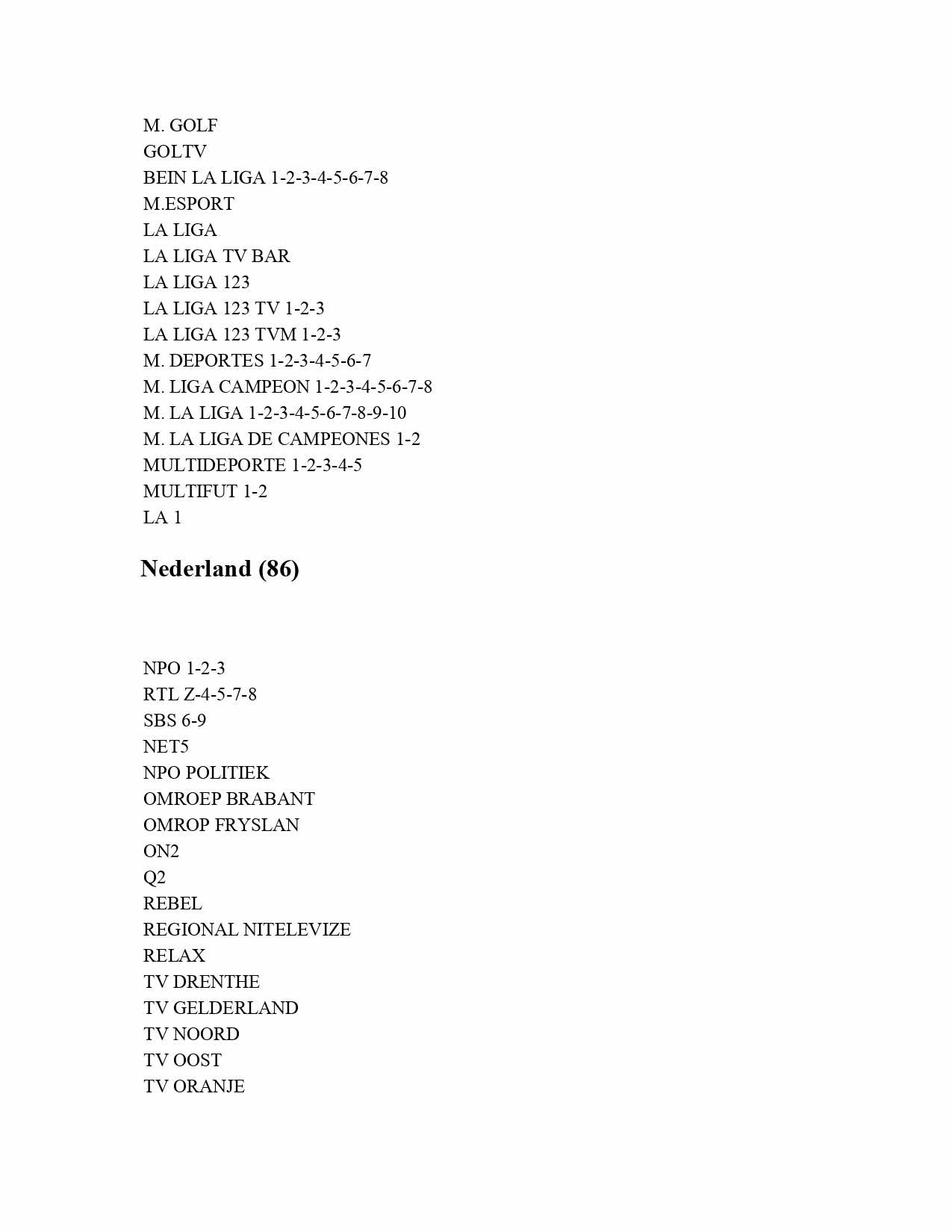 M. GOLF
GOLTV
BEIN LA LIGA 1-2-3-4-5-6-7-8
M.ESPORT
LA LIGA
LA LIGA TV BAR
LA LIGA 123
LA LIGA 123 TV 1-2-3
LA LIGA 123 TVM 1-2-3
M. DEPORTES 1-2-3-4-5-6-7
M. LIGA CAMPEON 1-2-3-4-5-6-7-8
M. LA LIGA 1-2-3-4-5-6-7-8-9-10
M. LA LIGA DE CAMPEONES 1-2
MULTIDEPORTE 1-2-3-4-5
MULTIFUT 1-2
LA 1

Nederland (86)

NPO 1-2-3
RTL Z-4-5-7-8
SBS 6-9
NET5
NPO POLITIEK
OMROEP BRABANT
OMROP FRYSLAN
ON2
Q2
REBEL
REGIONAL NITELEVIZE
RELAX
TV DRENTHE
TV GELDERLAND
TV NOORD
TV OOST
TV ORANJE